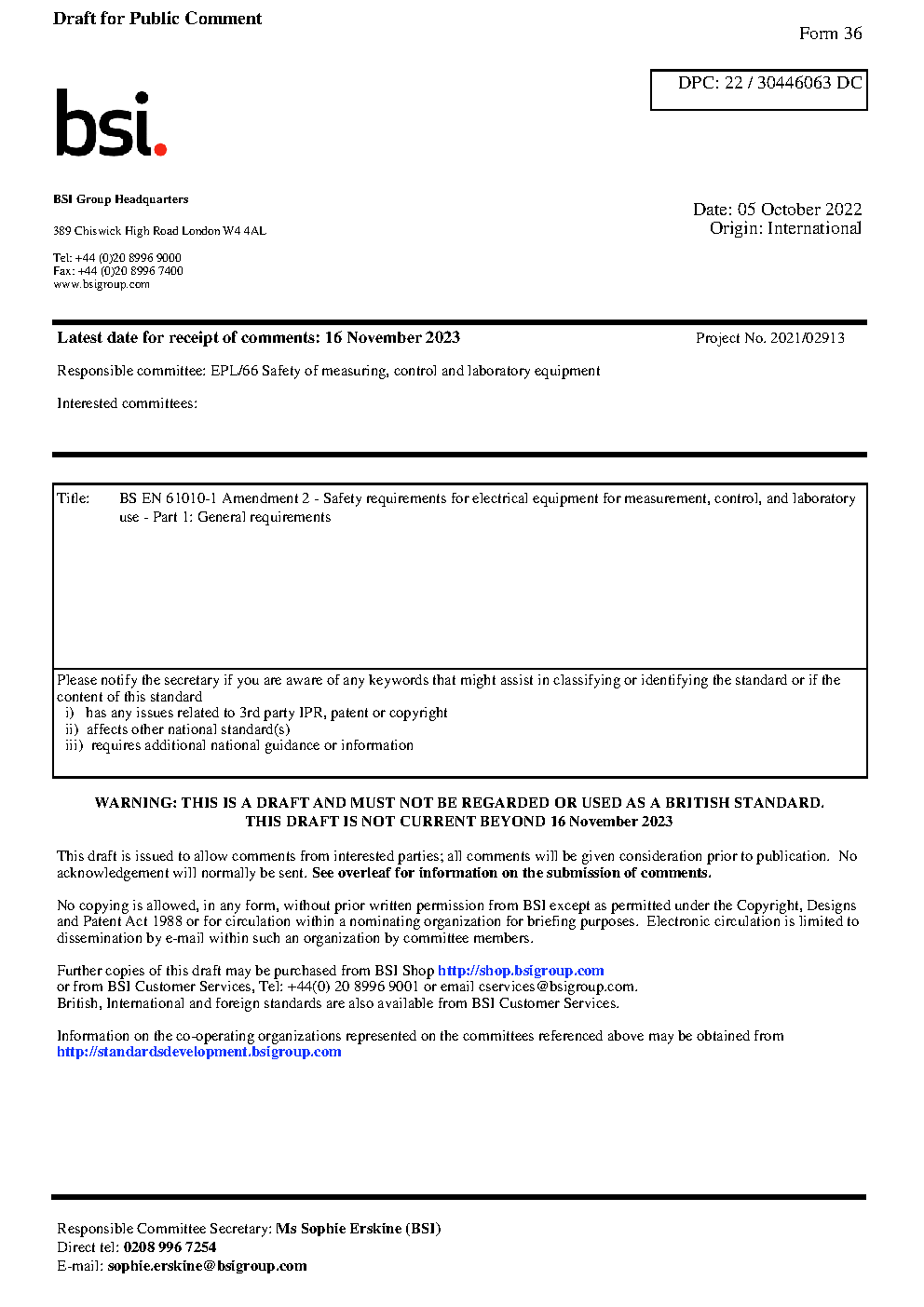 Draft for Public Comment

Form 36

DPC: 22 / 30446063 DC

bsi.

BSI Group Headquarters

389 Chiswick High Road London W4 4AL

Tel: +44 (0)20 8996 9000
Fax: +44 (0)20 8996 7400
www.bsigroup.com

Date: 05 October 2022
Origin: International

Latest date for receipt of comments: 16 November 2023

Project No. 2021/02913

Responsible committee: EPL/66 Safety of measuring, control and laboratory equipment

Interested committees:

Title: BS EN 61010-1 Amendment 2 - Safety requirements for electrical equipment for measurement, control, and laboratory use - Part 1: General requirements

Please notify the secretary if you are aware of any keywords that might assist in classifying or identifying the standard or if the content of this standard
i) has any issues related to 3rd party IPR, patent or copyright
ii) affects other national standard(s)
iii) requires additional national guidance or information

WARNING: THIS IS A DRAFT AND MUST NOT BE REGARDED OR USED AS A BRITISH STANDARD.
THIS DRAFT IS NOT CURRENT BEYOND 16 November 2023

This draft is issued to allow comments from interested parties; all comments will be given consideration prior to publication. No acknowledgement will normally be sent. See overleaf for information on the submission of comments.

No copying is allowed, in any form, without prior written permission from BSI except as permitted under the Copyright, Designs and Patent Act 1988 or for circulation within a nominating organization for briefing purposes. Electronic circulation is limited to dissemination by e-mail within such an organization by committee members.

Further copies of this draft may be purchased from BSI Shop http://shop.bsigroup.com
or from BSI Customer Services, Tel: +44(0) 20 8996 9001 or email cservices@bsigroup.com.
British, International and foreign standards are also available from BSI Customer Services.

Information on the co-operating organizations represented on the committees referenced above may be obtained from http://standardsdevelopment.bsigroup.com

Responsible Committee Secretary: Ms Sophie Erskine (BSI)
Direct tel: 0208 996 7254
E-mail: sophie.erskine@bsigroup.com